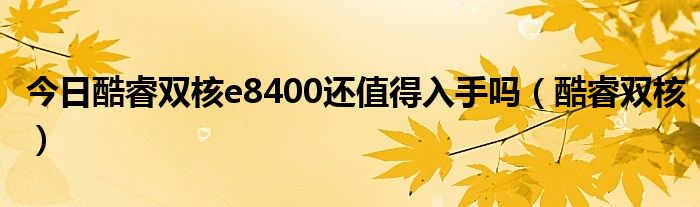 今日酷睿双核e8400还值得入手吗（酷睿双核）